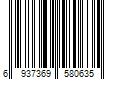 6 937369 580635